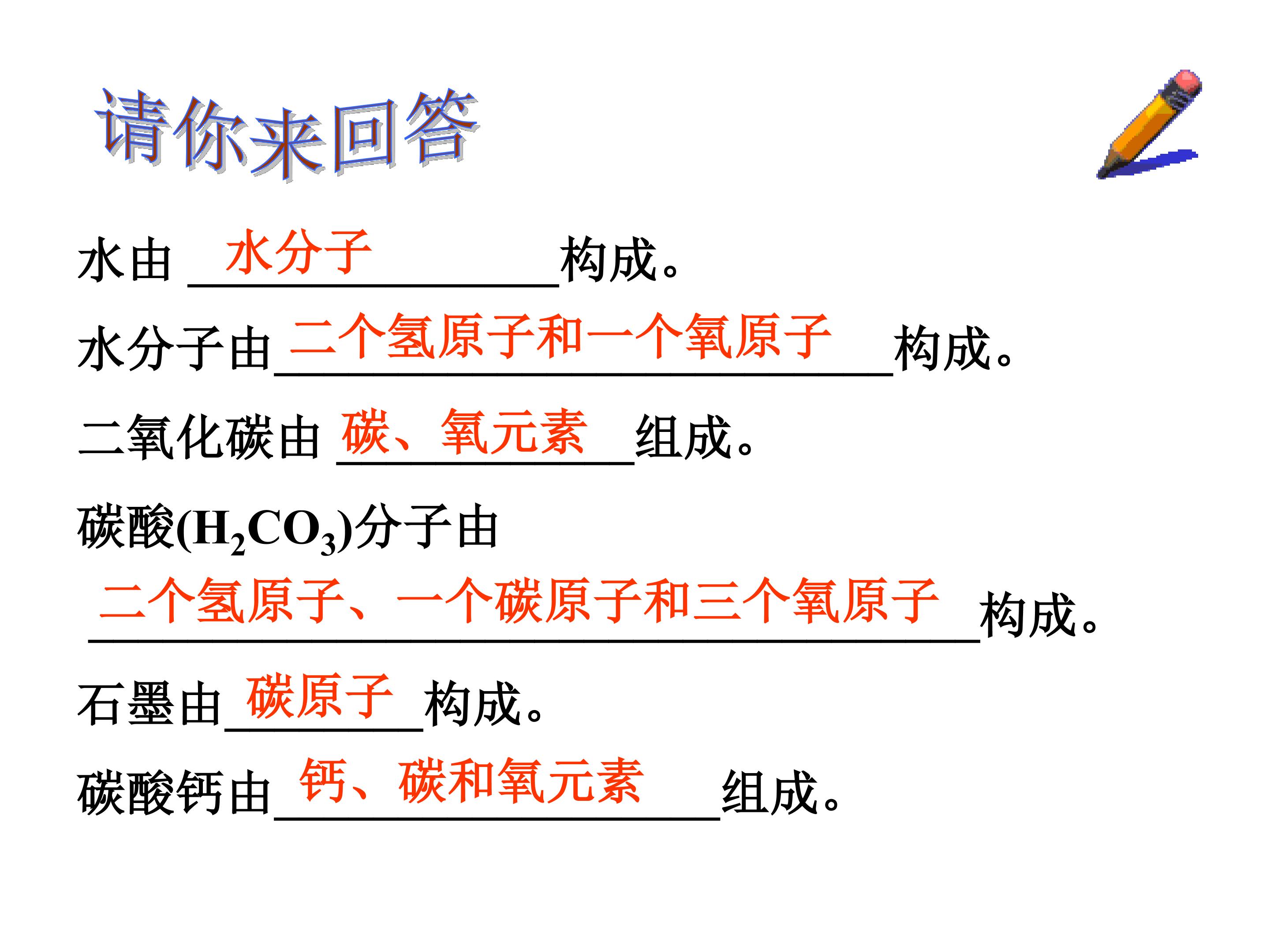 请你来回答

水由水分子构成。

水分子由二个氢原子和一个氧原子构成。

二氧化碳由碳、氧元素组成。

碳酸($H_2CO_3$)分子由二个氢原子、一个碳原子和三个氧原子构成。

石墨由碳原子构成。

碳酸钙由钙、碳和氧元素组成。